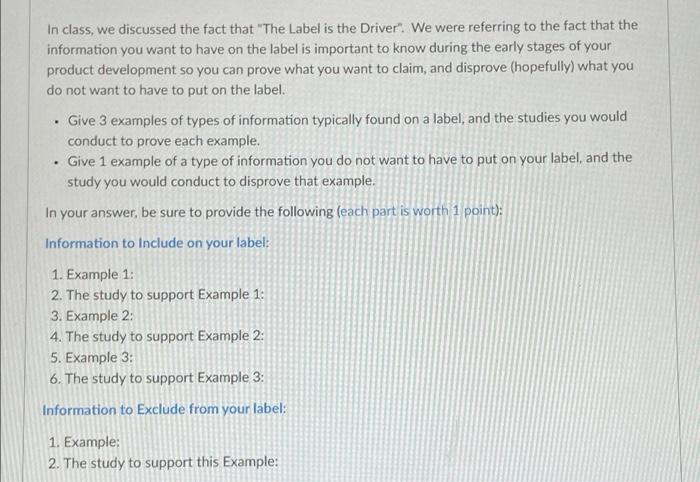 In class, we discussed the fact that "The Label is the Driver". We were referring to the fact that the information you want to have on the label is important to know during the early stages of your product development so you can prove what you want to claim, and disprove (hopefully) what you do not want to have to put on the label.

• Give 3 examples of types of information typically found on a label, and the studies you would conduct to prove each example.
• Give 1 example of a type of information you do not want to have to put on your label, and the study you would conduct to disprove that example.

In your answer, be sure to provide the following (each part is worth 1 point):

Information to Include on your label:

1. Example 1:
2. The study to support Example 1:
3. Example 2:
4. The study to support Example 2:
5. Example 3:
6. The study to support Example 3:

Information to Exclude from your label:

1. Example:
2. The study to support this Example: